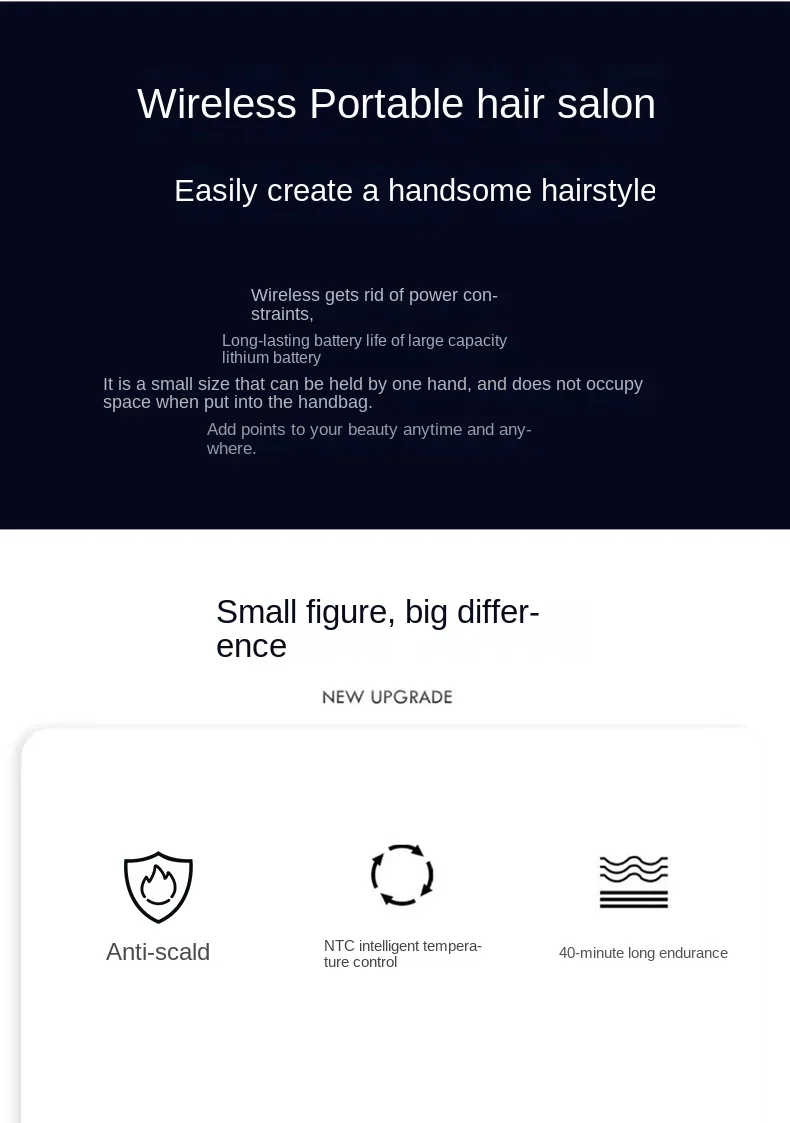 Wireless Portable hair salon

Easily create a handsome hairstyle

Wireless gets rid of power constraints,

Long-lasting battery life of large capacity lithium battery

It is a small size that can be held by one hand, and does not occupy space when put into the handbag.

Add points to your beauty anytime and anywhere.

Small figure, big difference

NEW UPGRADE

Anti-scald

NTC intelligent temperature control

40-minute long endurance